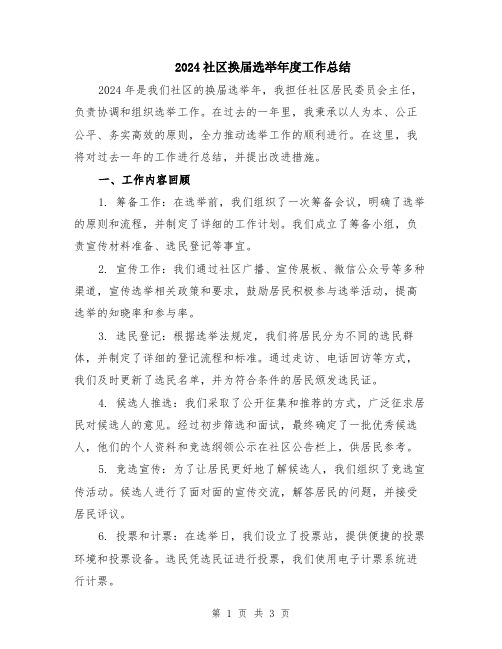 2024社区换届选举年度工作总结

2024年是我们社区的换届选举年，我担任社区居民委员会主任，负责协调和组织选举工作。在过去的一年里，我秉承以人为本、公正公平、务实高效的原则，全力推动选举工作的顺利进行。在这里，我将对过去一年的工作进行总结，并提出改进措施。

一、工作内容回顾

1. 筹备工作：在选举前，我们组织了一次筹备会议，明确了选举的原则和流程，并制定了详细的工作计划。我们成立了筹备小组，负责宣传材料准备、选民登记等事宜。

2. 宣传工作：我们通过社区广播、宣传展板、微信公众号等多种渠道，宣传选举相关政策和要求，鼓励居民积极参与选举活动，提高选举的知晓率和参与率。

3. 选民登记：根据选举法规定，我们将居民分为不同的选民群体，并制定了详细的登记流程和标准。通过走访、电话回访等方式，我们及时更新了选民名单，并为符合条件的居民颁发选民证。

4. 候选人推选：我们采取了公开征集和推荐的方式，广泛征求居民对候选人的意见。经过初步筛选和面试，最终确定了一批优秀候选人，他们的个人资料和竞选纲领公示在社区公告栏上，供居民参考。

5. 竞选宣传：为了让居民更好地了解候选人，我们组织了竞选宣传活动。候选人进行了面对面的宣传交流，解答居民的问题，并接受居民评议。

6. 投票和计票：在选举日，我们设立了投票站，提供便捷的投票环境和投票设备。选民凭选民证进行投票，我们使用电子计票系统进行计票。

第 1 页 共 3 页